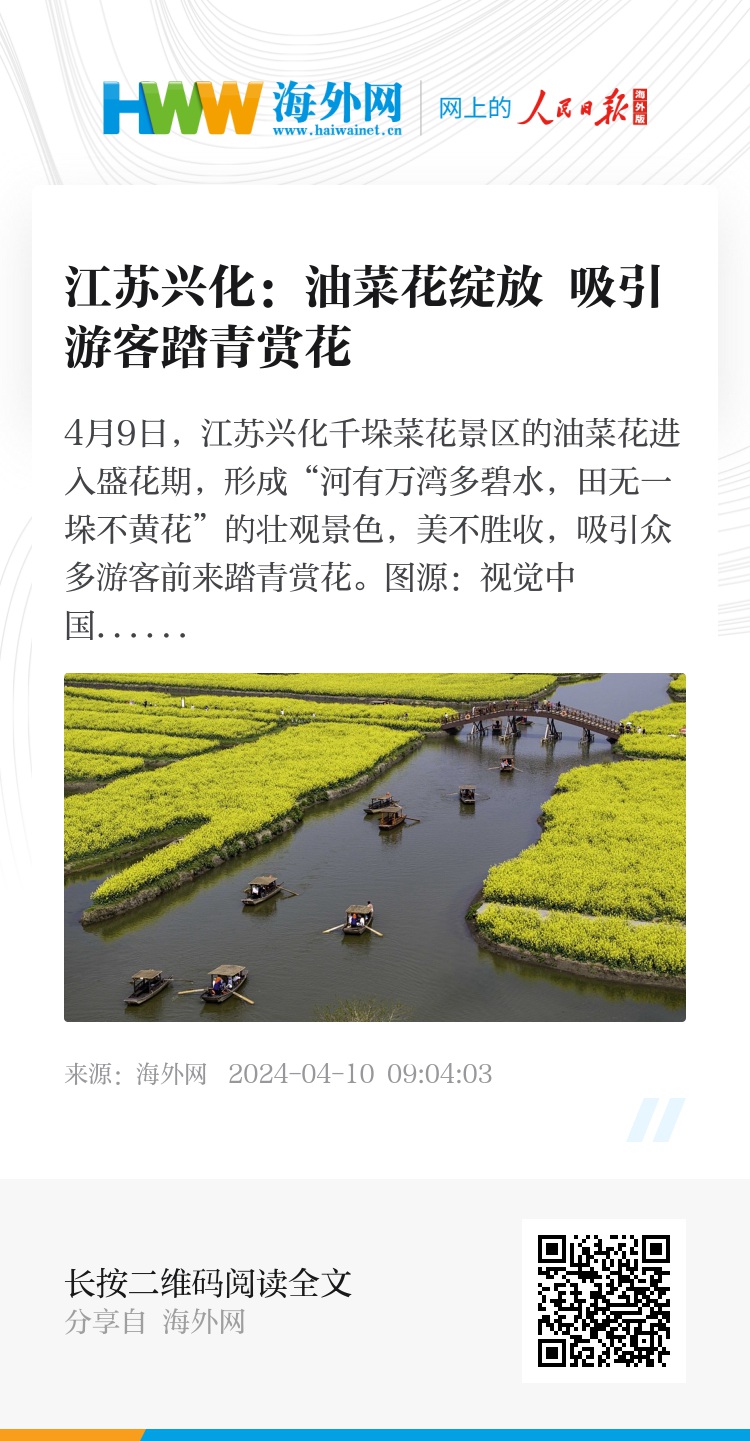 HWW 海外网
www.haiwainet.cn

网上的 人民日报 海外版

江苏兴化：油菜花绽放 吸引游客踏青赏花

4月9日，江苏兴化千垛菜花景区的油菜花进入盛花期，形成“河有万湾多碧水，田无一垛不黄花”的壮观景色，美不胜收，吸引众多游客前来踏青赏花。图源：视觉中国……

来源：海外网 2024-04-10 09:04:03

长按二维码阅读全文
分享自 海外网